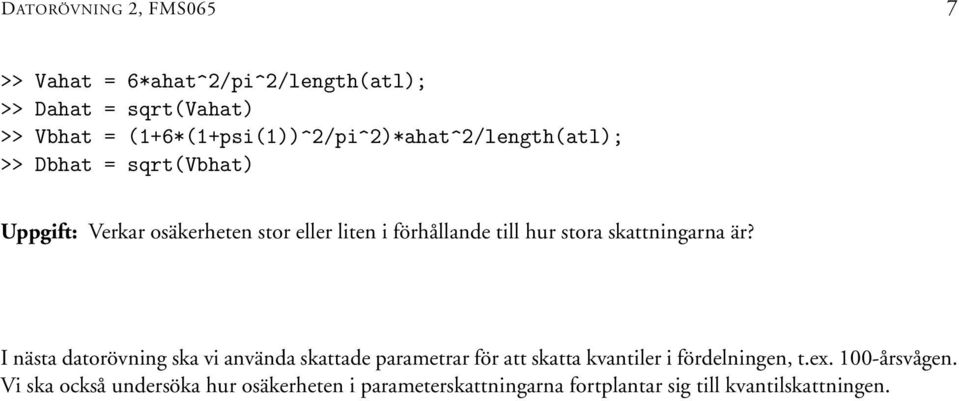 DATORÖVNING 2, FMS065 7

>> Vahat = 6*ahat^2/pi^2/length(atl);
>> Dahat = sqrt(Vahat)
>> Vbhat = (1+6*(1+psi(1))^2/pi^2)*ahat^2/length(atl);
>> Dbhat = sqrt(Vbhat)

Uppgift: Verkar osäkerheten stor eller liten i förhållande till hur stora skattningarna är?

I nästa datorövning ska vi använda skattade parametrar för att skatta kvantiler i fördelningen, t.ex. 100-årsvågen. Vi ska också undersöka hur osäkerheten i parameterskattningarna fortplantar sig till kvantilskattningen.